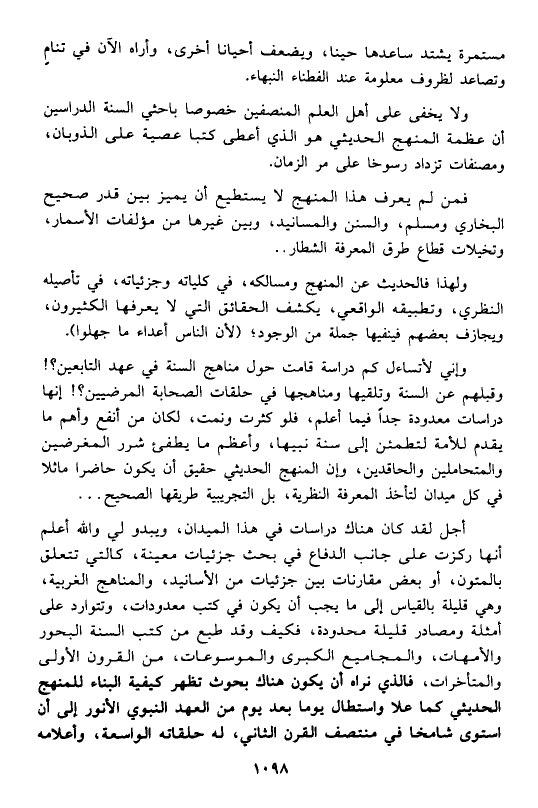 مستمرة يشتد ساعدها حينا، ويضعف أحيانا أخرى، وأراه الآن في تنامٍ وتصاعد لظروف معلومة عند الفطناء النبهاء.

ولا يخفى على أهل العلم المنصفين خصوصا باحثي السنة الدراسين أن عظمة المنهج الحديثي هو الذي أعطى كتبا عصية على الذوبان، ومصنفات تزداد رسوخا على مر الزمان.

فمن لم يعرف هذا المنهج لا يستطيع أن يميز بين قدر صحيح البخاري ومسلم، والسنن والمسانيد، وبين غيرها من مؤلفات الأسمار، وتخيلات قطاع طرق المعرفة الشطار..

ولهذا فالحديث عن المنهج ومسالكه، في كلياته وجزئياته، في تأصيله النظري، وتطبيقه الواقعي، يكشف الحقائق التي لا يعرفها الكثيرون، ويجازف بعضهم فينفيها جملة من الوجود؛ (لأن الناس أعداء ما جهلوا).

وإني لأتساءل كم دراسة قامت حول مناهج السنة في عهد التابعين؟! وقبلهم عن السنة وتلقيها ومناهجها في حلقات الصحابة المرضيين؟! إنها دراسات معدودة جداً فيما أعلم، فلو كثرت ونمت، لكان من أنفع وأهم ما يقدم للأمة لتطمئن إلى سنة نبيها، وأعظم ما يطفئ شرر المغرضين والمتحاملين والحاقدين، وإن المنهج الحديثي حقيق أن يكون حاضرا ماثلا في كل ميدان لتأخذ المعرفة النظرية، بل التجريبية طريقها الصحيح...

أجل لقد كان هناك دراسات في هذا الميدان، ويبدو لي والله أعلم أنها ركزت على جانب الدفاع في بحث جزئيات معينة، كالتي تتعلق بالمتون، أو بعض مقارنات بين جزئيات من الأسانيد، والمناهج الغربية، وهي قليلة بالقياس إلى ما يجب أن يكون في كتب معدودات، وتتوارد على أمثلة ومصادر قليلة محدودة، فكيف وقد طبع من كتب السنة البحور والأمهات، والمجاميع الكبرى والموسوعات، من القرون الأولى والمتأخرات، فالذي نراه أن يكون هناك بحوث تظهر كيفية البناء للمنهج الحديثي كما علا واستطال يوما بعد يوم من العهد النبوي الأنور إلى أن استوى شامخا في منتصف القرن الثاني، له حلقاته الواسعة، وأعلامه

١٠٩٨